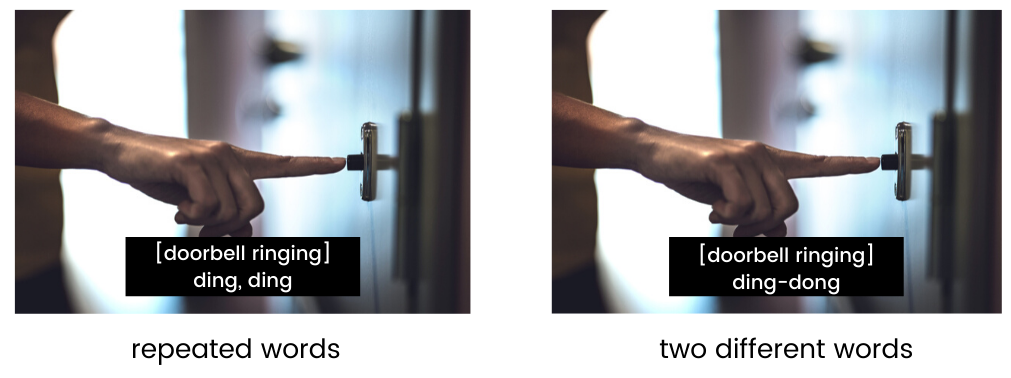 [doorbell ringing]
ding, ding

repeated words

[doorbell ringing]
ding-dong

two different words